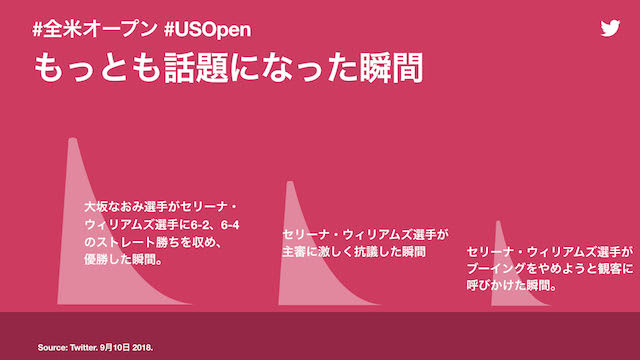 #全米オープン #USOpen

もっとも話題になった瞬間

大坂なおみ選手がセリーナ・ウィリアムズ選手に6-2、6-4のストレート勝ちを収め、優勝した瞬間。

セリーナ・ウィリアムズ選手が主審に激しく抗議した瞬間

セリーナ・ウィリアムズ選手がブーイングをやめようと観客に呼びかけた瞬間。

Source: Twitter. 9月10日 2018.